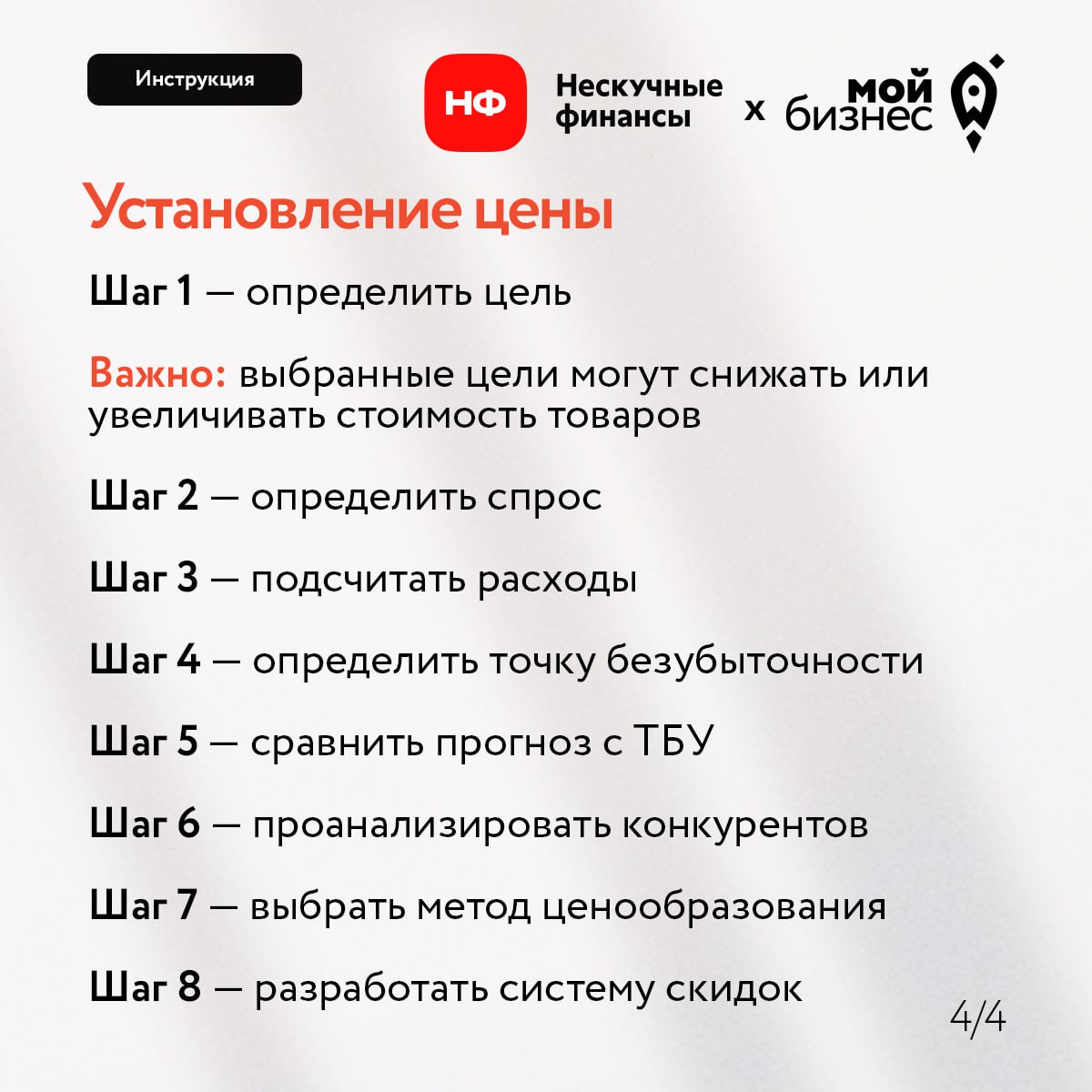 Инструкция

НФ

Нескучные финансы

x

мой бизнес

Установление цены

Шаг 1 — определить цель

Важно: выбранные цели могут снижать или увеличивать стоимость товаров

Шаг 2 — определить спрос

Шаг 3 — подсчитать расходы

Шаг 4 — определить точку безубыточности

Шаг 5 — сравнить прогноз с ТБУ

Шаг 6 — проанализировать конкурентов

Шаг 7 — выбрать метод ценообразования

Шаг 8 — разработать систему скидок

4/4